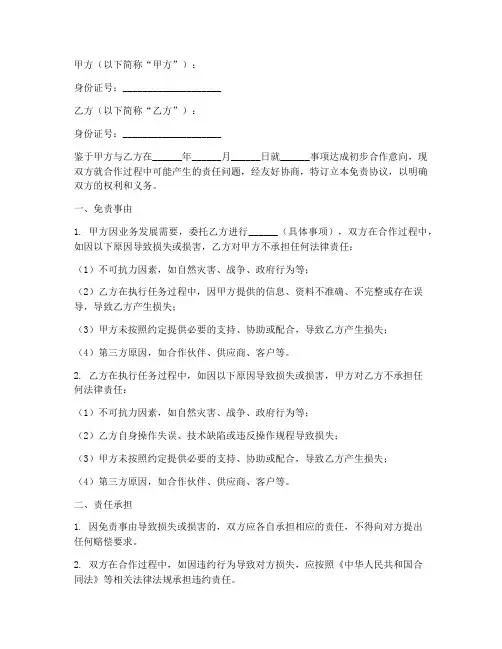 甲方（以下简称“甲方”）：

身份证号：____________________

乙方（以下简称“乙方”）：

身份证号：____________________

鉴于甲方与乙方在______年______月______日就______事项达成初步合作意向，现双方就合作过程中可能产生的责任问题，经友好协商，特订立本免责协议，以明确双方的权利和义务。

一、免责事由

1. 甲方因业务发展需要，委托乙方进行______（具体事项），双方在合作过程中，如因以下原因导致损失或损害，乙方对甲方不承担任何法律责任：

（1）不可抗力因素，如自然灾害、战争、政府行为等；

（2）乙方在执行任务过程中，因甲方提供的信息、资料不准确、不完整或存在误导，导致乙方产生损失；

（3）甲方未按照约定提供必要的支持、协助或配合，导致乙方产生损失；

（4）第三方原因，如合作伙伴、供应商、客户等。

2. 乙方在执行任务过程中，如因以下原因导致损失或损害，甲方对乙方不承担任何法律责任：

（1）不可抗力因素，如自然灾害、战争、政府行为等；

（2）乙方自身操作失误、技术缺陷或违反操作规程导致损失；

（3）甲方未按照约定提供必要的支持、协助或配合，导致乙方产生损失；

（4）第三方原因，如合作伙伴、供应商、客户等。

二、责任承担

1. 因免责事由导致损失或损害的，双方应各自承担相应的责任，不得向对方提出任何赔偿要求。

2. 双方在合作过程中，如因违约行为导致对方损失，应按照《中华人民共和国合同法》等相关法律法规承担违约责任。